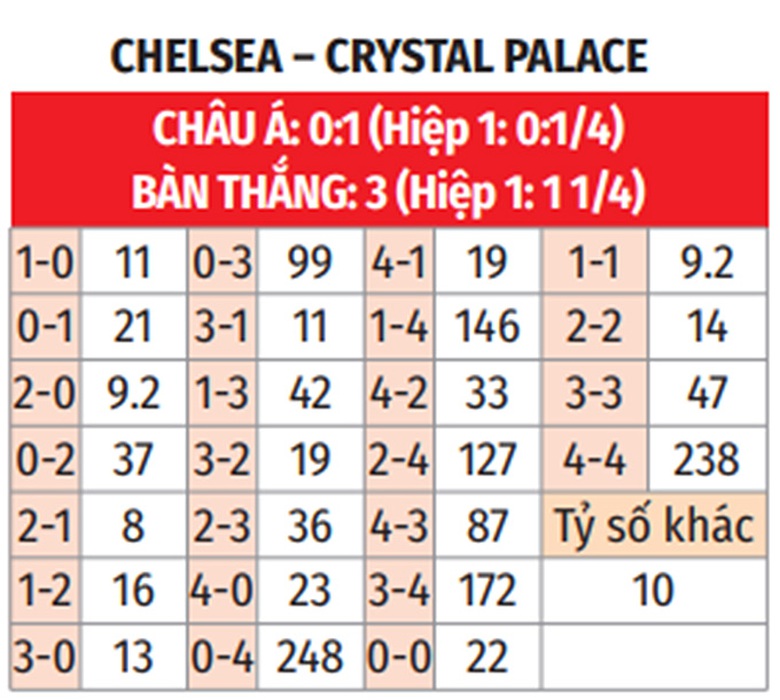 CHELSEA – CRYSTAL PALACE

CHÂU Á: 0:1 (Hiệp 1: 0:1/4)
BÀN THẮNG: 3 (Hiệp 1: 1 1/4)

| 1-0 | 11 | 0-3 | 99 | 4-1 | 19 | 1-1 | 9.2 |
|---|---|---|---|---|---|---|---|
| 0-1 | 21 | 3-1 | 11 | 1-4 | 146 | 2-2 | 14 |
| 2-0 | 9.2 | 1-3 | 42 | 4-2 | 33 | 3-3 | 47 |
| 0-2 | 37 | 3-2 | 19 | 2-4 | 127 | 4-4 | 238 |
| 2-1 | 8 | 2-3 | 36 | 4-3 | 87 | Tỷ số khác | |
| 1-2 | 16 | 4-0 | 23 | 3-4 | 172 | 10 | |
| 3-0 | 13 | 0-4 | 248 | 0-0 | 22 | | |